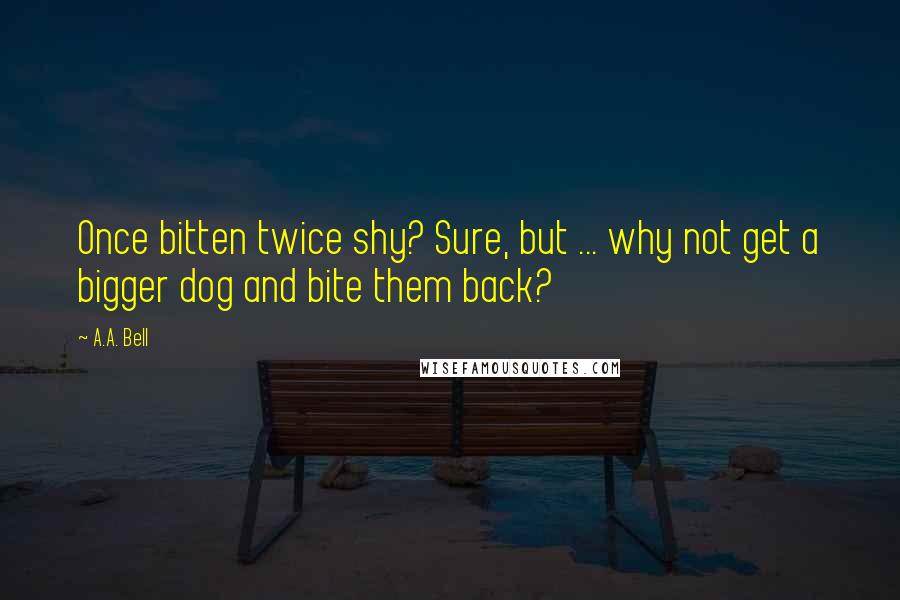 Once bitten twice shy? Sure, but ... why not get a bigger dog and bite them back?

~ A.A. Bell

WISEFAMOUSQUOTES.COM